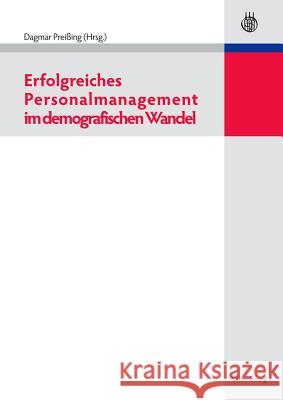 Dagmar Preißing (Hrsg.)

Erfolgreiches Personalmanagement im demografischen Wandel

Kraina Książek